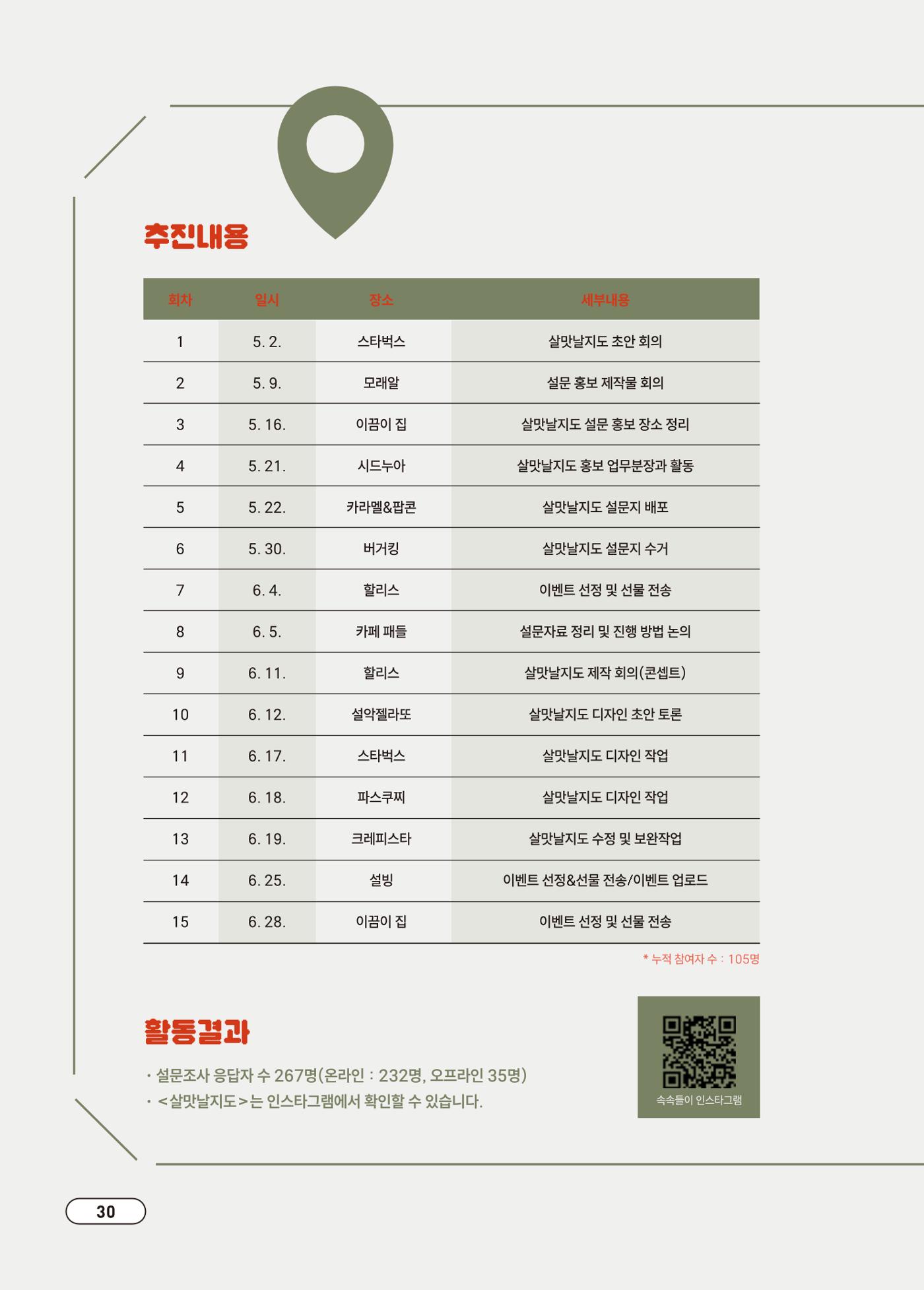 추진내용

| 회차 | 일시 | 장소 | 세부내용 |
|---|---|---|---|
| 1 | 5. 2. | 스타벅스 | 살맛날지도 초안 회의 |
| 2 | 5. 9. | 모래알 | 설문 홍보 제작물 회의 |
| 3 | 5. 16. | 이끔이 집 | 살맛날지도 설문 홍보 장소 정리 |
| 4 | 5. 21. | 시드누아 | 살맛날지도 홍보 업무분장과 활동 |
| 5 | 5. 22. | 카라멜&팝콘 | 살맛날지도 설문지 배포 |
| 6 | 5. 30. | 버거킹 | 살맛날지도 설문지 수거 |
| 7 | 6. 4. | 할리스 | 이벤트 선정 및 선물 전송 |
| 8 | 6. 5. | 카페 패들 | 설문자료 정리 및 진행 방법 논의 |
| 9 | 6. 11. | 할리스 | 살맛날지도 제작 회의(콘셉트) |
| 10 | 6. 12. | 설악젤라또 | 살맛날지도 디자인 초안 토론 |
| 11 | 6. 17. | 스타벅스 | 살맛날지도 디자인 작업 |
| 12 | 6. 18. | 파스쿠찌 | 살맛날지도 디자인 작업 |
| 13 | 6. 19. | 크레피스타 | 살맛날지도 수정 및 보완작업 |
| 14 | 6. 25. | 설빙 | 이벤트 선정&선물 전송/이벤트 업로드 |
| 15 | 6. 28. | 이끔이 집 | 이벤트 선정 및 선물 전송 |

* 누적 참여자 수 : 105명

활동결과

· 설문조사 응답자 수 267명(온라인 : 232명, 오프라인 35명)
· <살맛날지도>는 인스타그램에서 확인할 수 있습니다.

속속들이 인스타그램

30